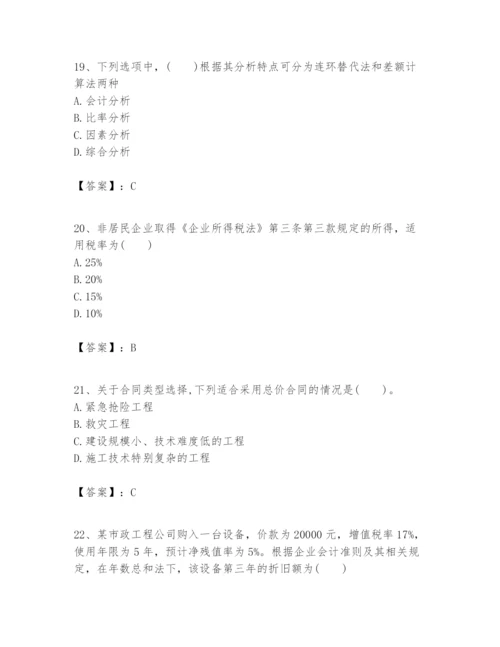 19、下列选项中，(　　)根据其分析特点可分为连环替代法和差额计算法两种
A. 会计分析
B. 比率分析
C. 因素分析
D. 综合分析

【答案】：C

20、非居民企业取得《企业所得税法》第三条第三款规定的所得，适用税率为(　　)
A. 25%
B. 20%
C. 15%
D. 10%

【答案】：B

21、关于合同类型选择,下列适合采用总价合同的情况是(　　)。
A. 紧急抢险工程
B. 救灾工程
C. 建设规模小、技术难度低的工程
D. 施工技术特别复杂的工程

【答案】：C

22、某市政工程公司购入一台设备，价款为 20000 元，增值税率 17%，使用年限为 5 年，预计净残值率为 5%。根据企业会计准则及其相关规定，在年数总和法下，该设备第三年的折旧额为(　　)